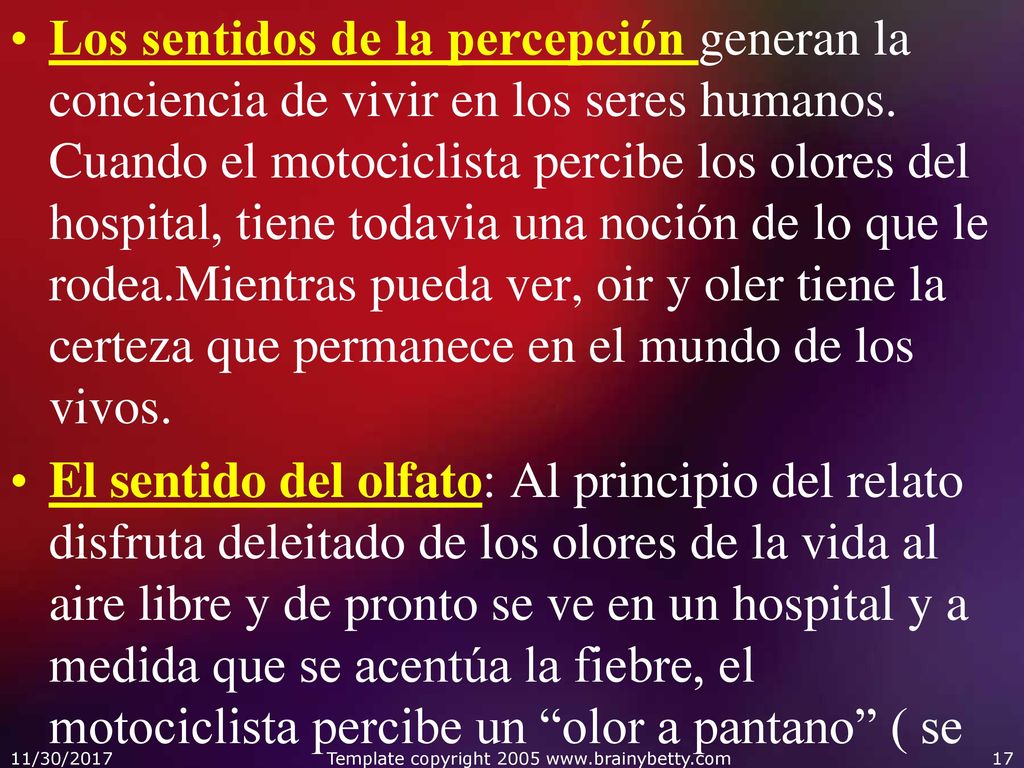 • Los sentidos de la percepción generan la conciencia de vivir en los seres humanos. Cuando el motociclista percibe los olores del hospital, tiene todavia una noción de lo que le rodea.Mientras pueda ver, oir y oler tiene la certeza que permanece en el mundo de los vivos.

• El sentido del olfato: Al principio del relato disfruta deleitado de los olores de la vida al aire libre y de pronto se ve en un hospital y a medida que se acentúa la fiebre, el motociclista percibe un “olor a pantano” ( se

11/30/2017 Template copyright 2005 www.brainybetty.com 17